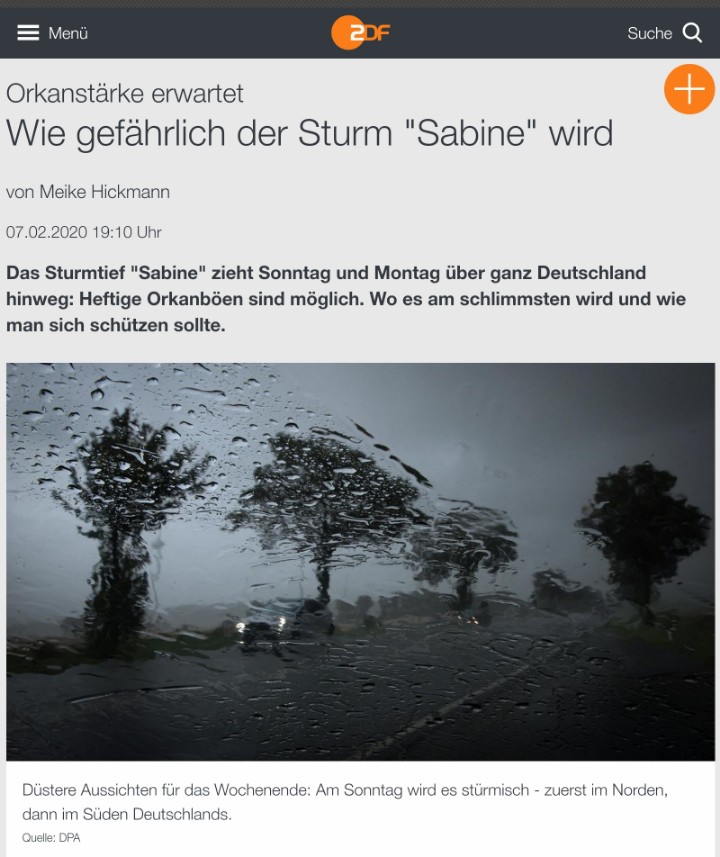 Menü

ZDF

Suche

Orkanstärke erwartet
Wie gefährlich der Sturm "Sabine" wird

von Meike Hickmann

07.02.2020 19:10 Uhr

Das Sturmtief "Sabine" zieht Sonntag und Montag über ganz Deutschland hinweg: Heftige Orkanböen sind möglich. Wo es am schlimmsten wird und wie man sich schützen sollte.

Düstere Aussichten für das Wochenende: Am Sonntag wird es stürmisch - zuerst im Norden, dann im Süden Deutschlands.

Quelle: DPA